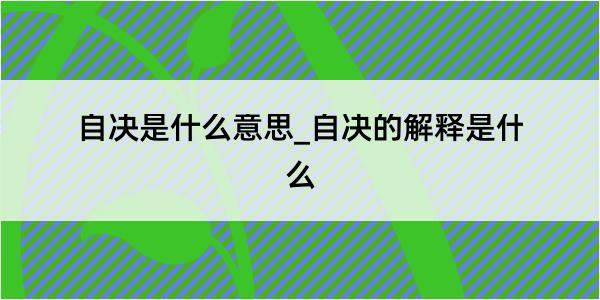 自决是什么意思_自决的解释是什么